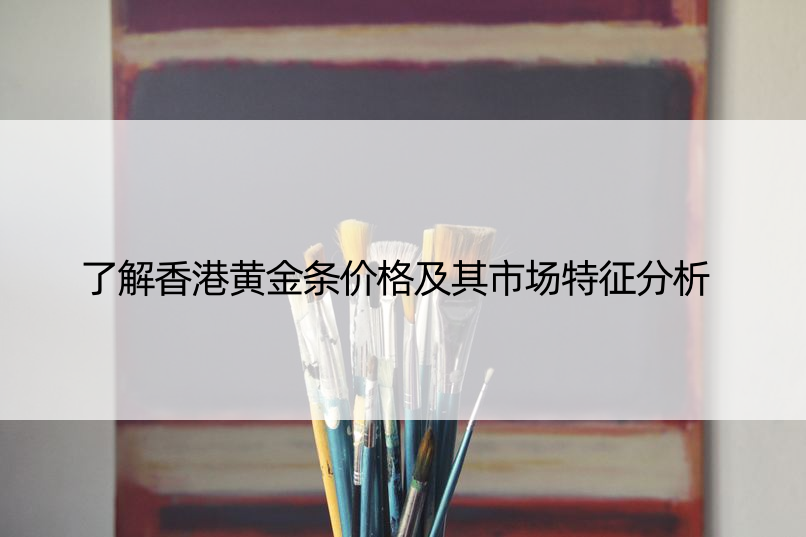 了解香港黄金条价格及其市场特征分析